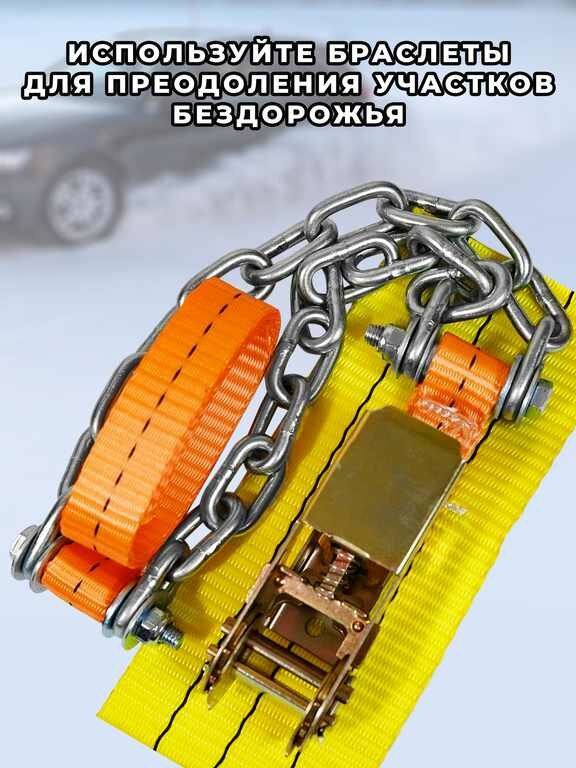 ИСПОЛЬЗУЙТЕ БРАСЛЕТЫ ДЛЯ ПРЕОДОЛЕНИЯ УЧАСТКОВ БЕЗДОРОЖЬЯ